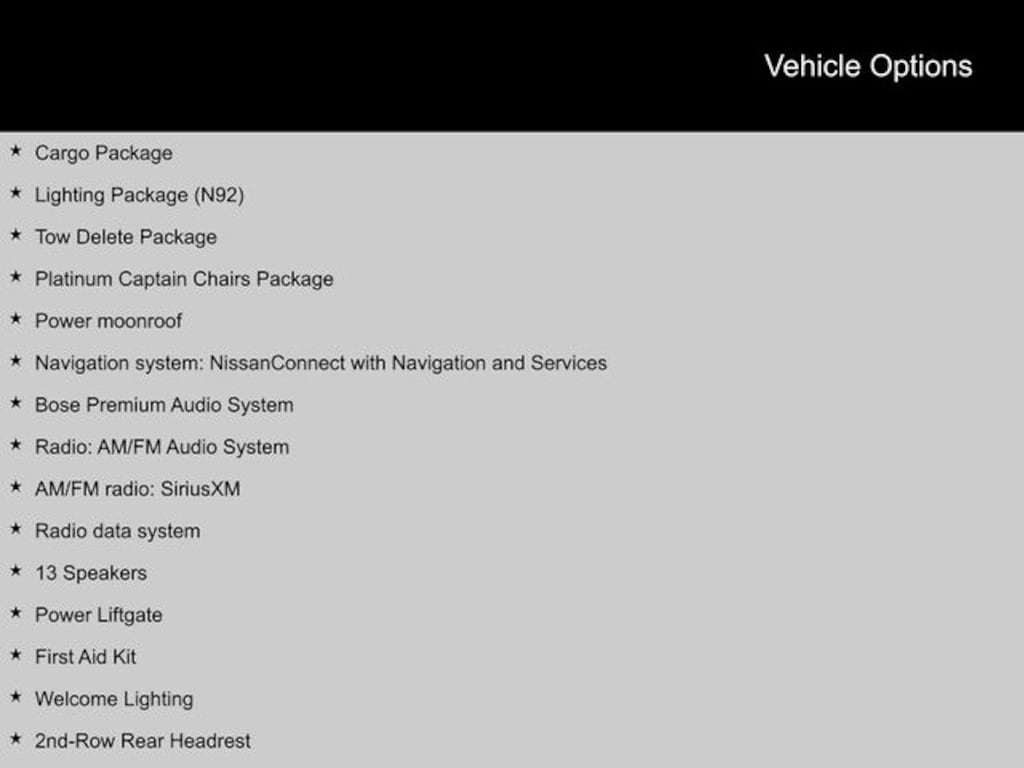 Vehicle Options

★ Cargo Package
★ Lighting Package (N92)
★ Tow Delete Package
★ Platinum Captain Chairs Package
★ Power moonroof
★ Navigation system: NissanConnect with Navigation and Services
★ Bose Premium Audio System
★ Radio: AM/FM Audio System
★ AM/FM radio: SiriusXM
★ Radio data system
★ 13 Speakers
★ Power Liftgate
★ First Aid Kit
★ Welcome Lighting
★ 2nd-Row Rear Headrest